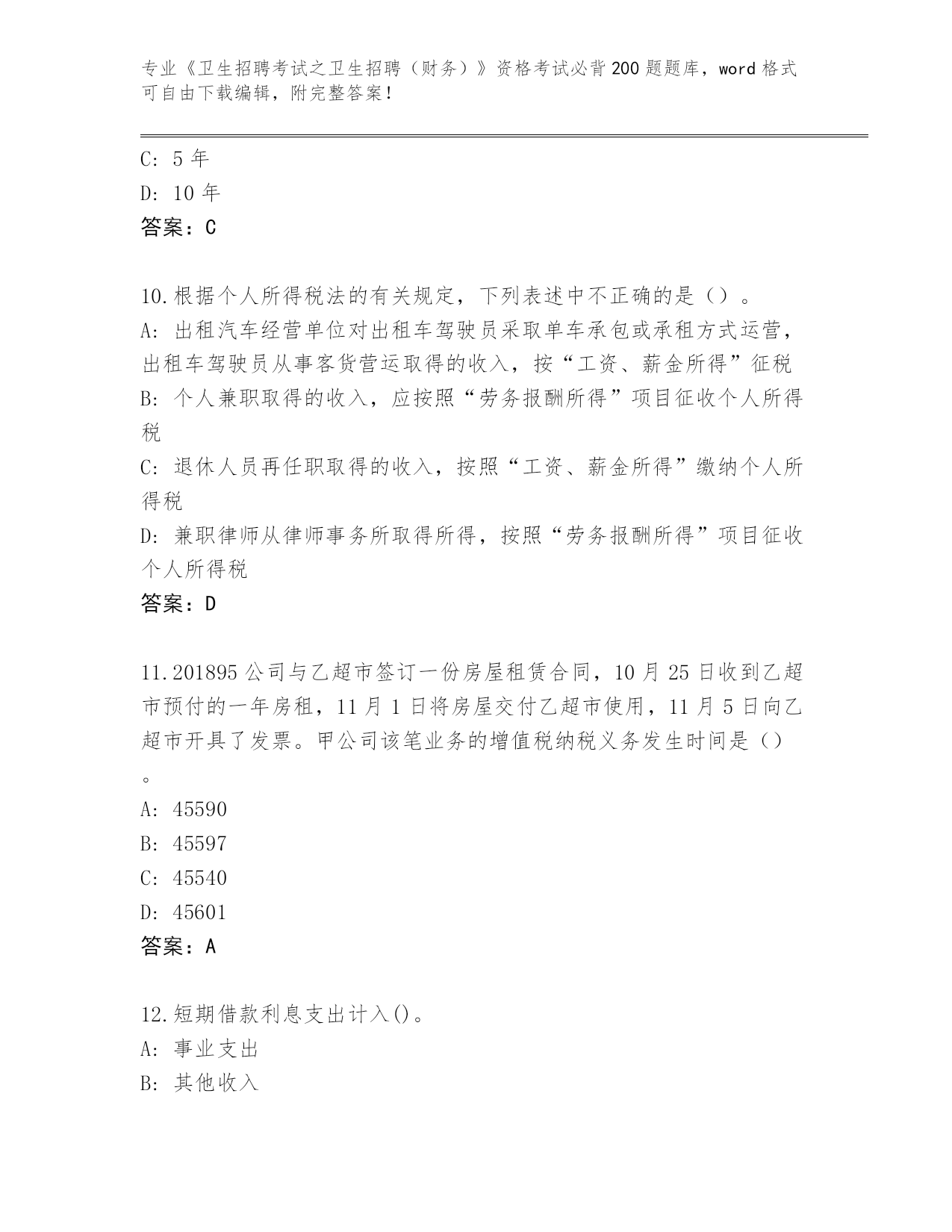 专业《卫生招聘考试之卫生招聘（财务）》资格考试必背200题题库，word格式可自由下载编辑，附完整答案！

C: 5年
D: 10年
答案：C

10.根据个人所得税法的有关规定，下列表述中不正确的是（）。
A: 出租汽车经营单位对出租车驾驶员采取单车承包或承租方式运营，出租车驾驶员从事客货营运取得的收入，按“工资、薪金所得”征税
B: 个人兼职取得的收入，应按照“劳务报酬所得”项目征收个人所得税
C: 退休人员再任职取得的收入，按照“工资、薪金所得”缴纳个人所得税
D: 兼职律师从律师事务所取得所得，按照“劳务报酬所得”项目征收个人所得税
答案：D

11.201895公司与乙超市签订一份房屋租赁合同，10月25日收到乙超市预付的一年房租，11月1日将房屋交付乙超市使用，11月5日向乙超市开具了发票。甲公司该笔业务的增值税纳税义务发生时间是（）。
A: 45590
B: 45597
C: 45540
D: 45601
答案：A

12.短期借款利息支出计入()。
A: 事业支出
B: 其他收入